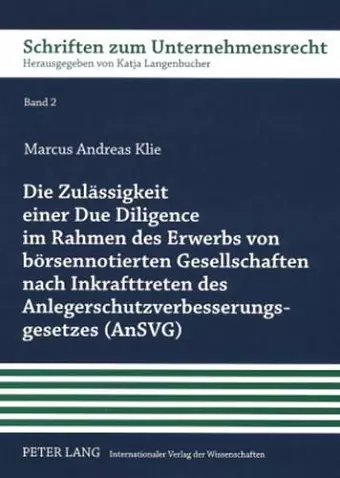 Schriften zum Unternehmensrecht
Herausgegeben von Katja Langenbucher

Band 2

Marcus Andreas Klie

Die Zulässigkeit einer Due Diligence im Rahmen des Erwerbs von börsennotierten Gesellschaften nach Inkrafttreten des Anlegerschutzverbesserungsgesetzes (AnSVG)

PETER LANG Internationaler Verlag der Wissenschaften